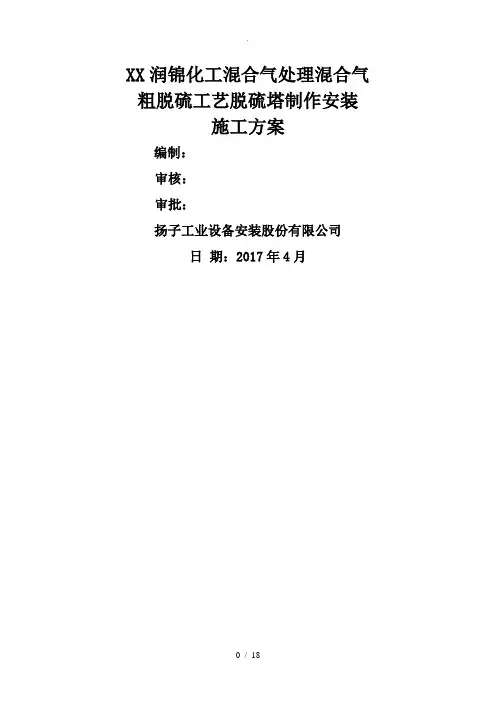 XX润锦化工混合气处理混合气
粗脱硫工艺脱硫塔制作安装
施工方案

编制：

审核：

审批：

扬子工业设备安装股份有限公司

日 期：2017年4月

0 / 18